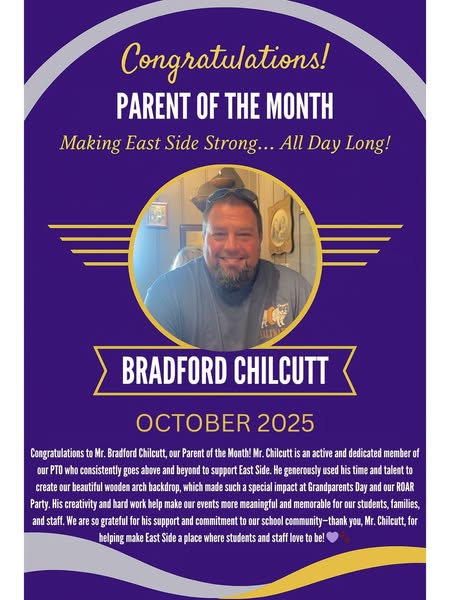 Congratulations!

PARENT OF THE MONTH

Making East Side Strong... All Day Long!

BRADFORD CHILCUTT

OCTOBER 2025

Congratulations to Mr. Bradford Chilcutt, our Parent of the Month! Mr. Chilcutt is an active and dedicated member of our PTO who consistently goes above and beyond to support East Side. He generously used his time and talent to create our beautiful wooden arch backdrop, which made such a special impact at Grandparents Day and our ROAR Party. His creativity and hard work help make our events more meaningful and memorable for our students, families, and staff. We are so grateful for his support and commitment to our school community—thank you, Mr. Chilcutt, for helping make East Side a place where students and staff love to be! 💜🐾